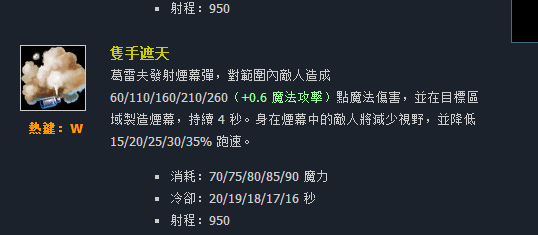 ▪ 射程：950

熱鍵：W

隻手遮天

葛雷夫發射煙幕彈，對範圍內敵人造成 60/110/160/210/260（+0.6 魔法攻擊）點魔法傷害，並在目標區域製造煙幕，持續 4 秒。身在煙幕中的敵人將減少視野，並降低 15/20/25/30/35% 跑速。

▪ 消耗：70/75/80/85/90 魔力
▪ 冷卻：20/19/18/17/16 秒
▪ 射程：950